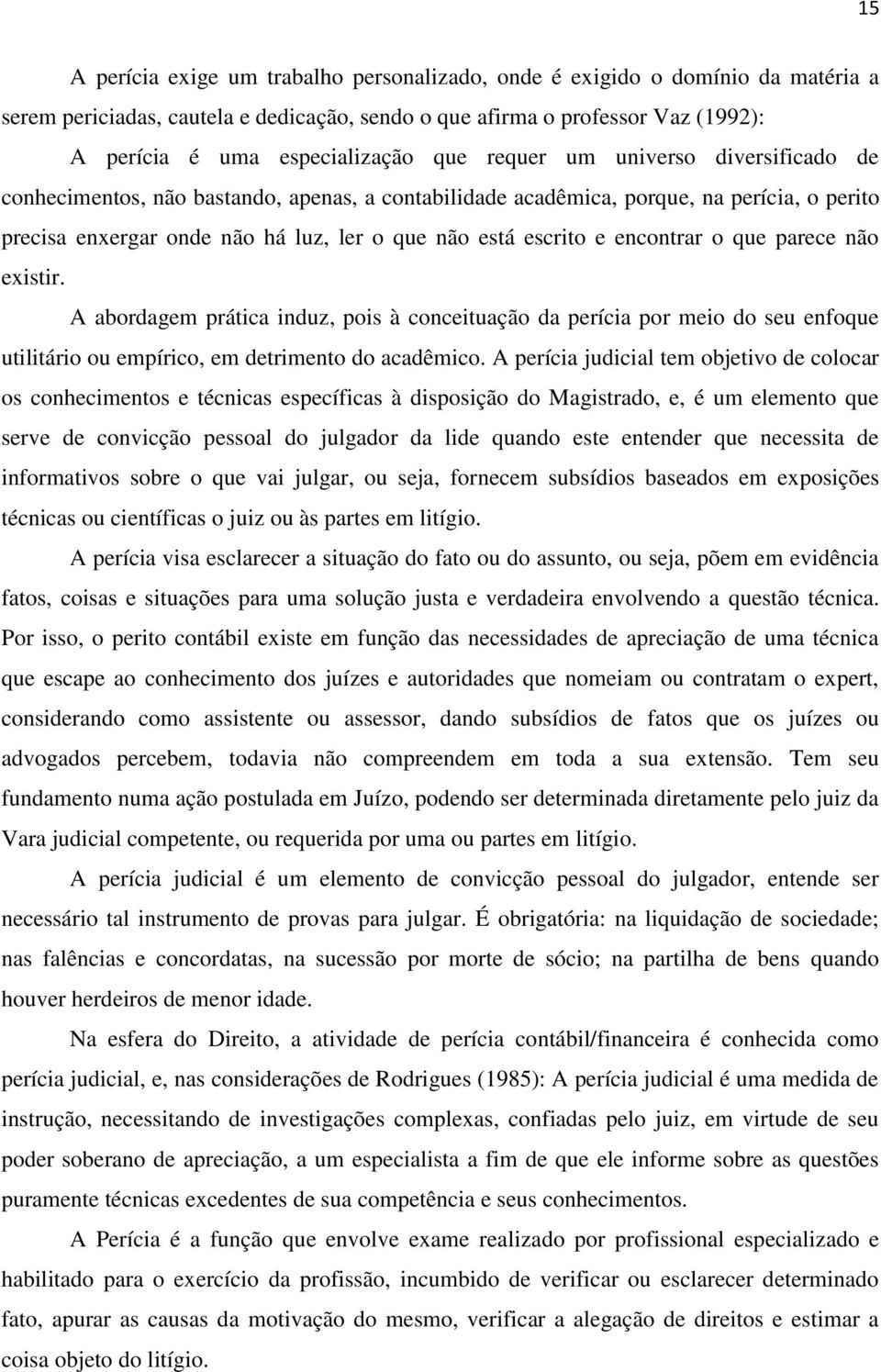 15

A perícia exige um trabalho personalizado, onde é exigido o domínio da matéria a serem periciadas, cautela e dedicação, sendo o que afirma o professor Vaz (1992):

A perícia é uma especialização que requer um universo diversificado de conhecimentos, não bastando, apenas, a contabilidade acadêmica, porque, na perícia, o perito precisa enxergar onde não há luz, ler o que não está escrito e encontrar o que parece não existir.

A abordagem prática induz, pois à conceituação da perícia por meio do seu enfoque utilitário ou empírico, em detrimento do acadêmico. A perícia judicial tem objetivo de colocar os conhecimentos e técnicas específicas à disposição do Magistrado, e, é um elemento que serve de convicção pessoal do julgador da lide quando este entender que necessita de informativos sobre o que vai julgar, ou seja, fornecem subsídios baseados em exposições técnicas ou científicas o juiz ou às partes em litígio.

A perícia visa esclarecer a situação do fato ou do assunto, ou seja, põem em evidência fatos, coisas e situações para uma solução justa e verdadeira envolvendo a questão técnica. Por isso, o perito contábil existe em função das necessidades de apreciação de uma técnica que escape ao conhecimento dos juízes e autoridades que nomeiam ou contratam o expert, considerando como assistente ou assessor, dando subsídios de fatos que os juízes ou advogados percebem, todavia não compreendem em toda a sua extensão. Tem seu fundamento numa ação postulada em Juízo, podendo ser determinada diretamente pelo juiz da Vara judicial competente, ou requerida por uma ou partes em litígio.

A perícia judicial é um elemento de convicção pessoal do julgador, entende ser necessário tal instrumento de provas para julgar. É obrigatória: na liquidação de sociedade; nas falências e concordatas, na sucessão por morte de sócio; na partilha de bens quando houver herdeiros de menor idade.

Na esfera do Direito, a atividade de perícia contábil/financeira é conhecida como perícia judicial, e, nas considerações de Rodrigues (1985): A perícia judicial é uma medida de instrução, necessitando de investigações complexas, confiadas pelo juiz, em virtude de seu poder soberano de apreciação, a um especialista a fim de que ele informe sobre as questões puramente técnicas excedentes de sua competência e seus conhecimentos.

A Perícia é a função que envolve exame realizado por profissional especializado e habilitado para o exercício da profissão, incumbido de verificar ou esclarecer determinado fato, apurar as causas da motivação do mesmo, verificar a alegação de direitos e estimar a coisa objeto do litígio.